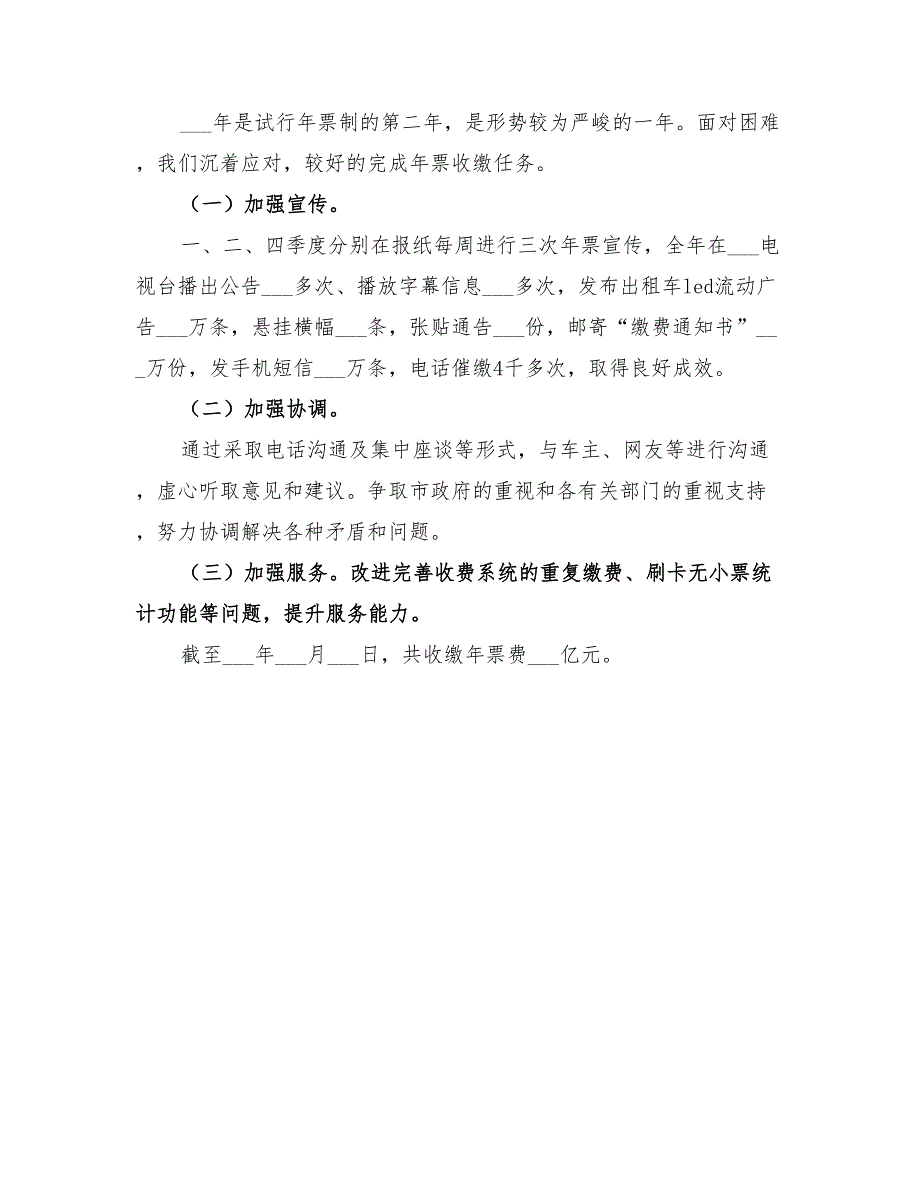 ___年是试行年票制的第二年，是形势较为严峻的一年。面对困难，我们沉着应对，较好的完成年票收缴任务。

（一）加强宣传。

一、二、四季度分别在报纸每周进行三次年票宣传，全年在___电视台播出公告___多次、播放字幕信息___多次，发布出租车led流动广告___万条，悬挂横幅___条，张贴通告___份，邮寄“缴费通知书”___万份，发手机短信___万条，电话催缴4千多次，取得良好成效。

（二）加强协调。

通过采取电话沟通及集中座谈等形式，与车主、网友等进行沟通，虚心听取意见和建议。争取市政府的重视和各有关部门的重视支持，努力协调解决各种矛盾和问题。

（三）加强服务。改进完善收费系统的重复缴费、刷卡无小票统计功能等问题，提升服务能力。

截至___年___月___日，共收缴年票费___亿元。